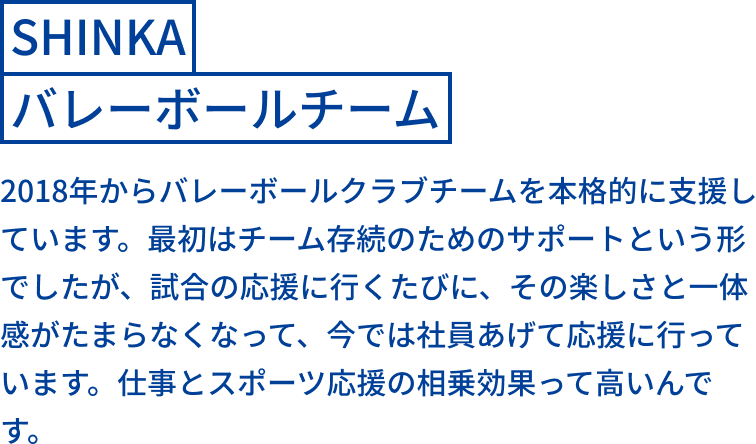 SHINKA
バレーボールチーム

2018年からバレーボールクラブチームを本格的に支援しています。最初はチーム存続のためのサポートという形でしたが、試合の応援に行くたびに、その楽しさと一体感がたまらなくなって、今では社員あげて応援に行っています。仕事とスポーツ応援の相乗効果って高いんです。